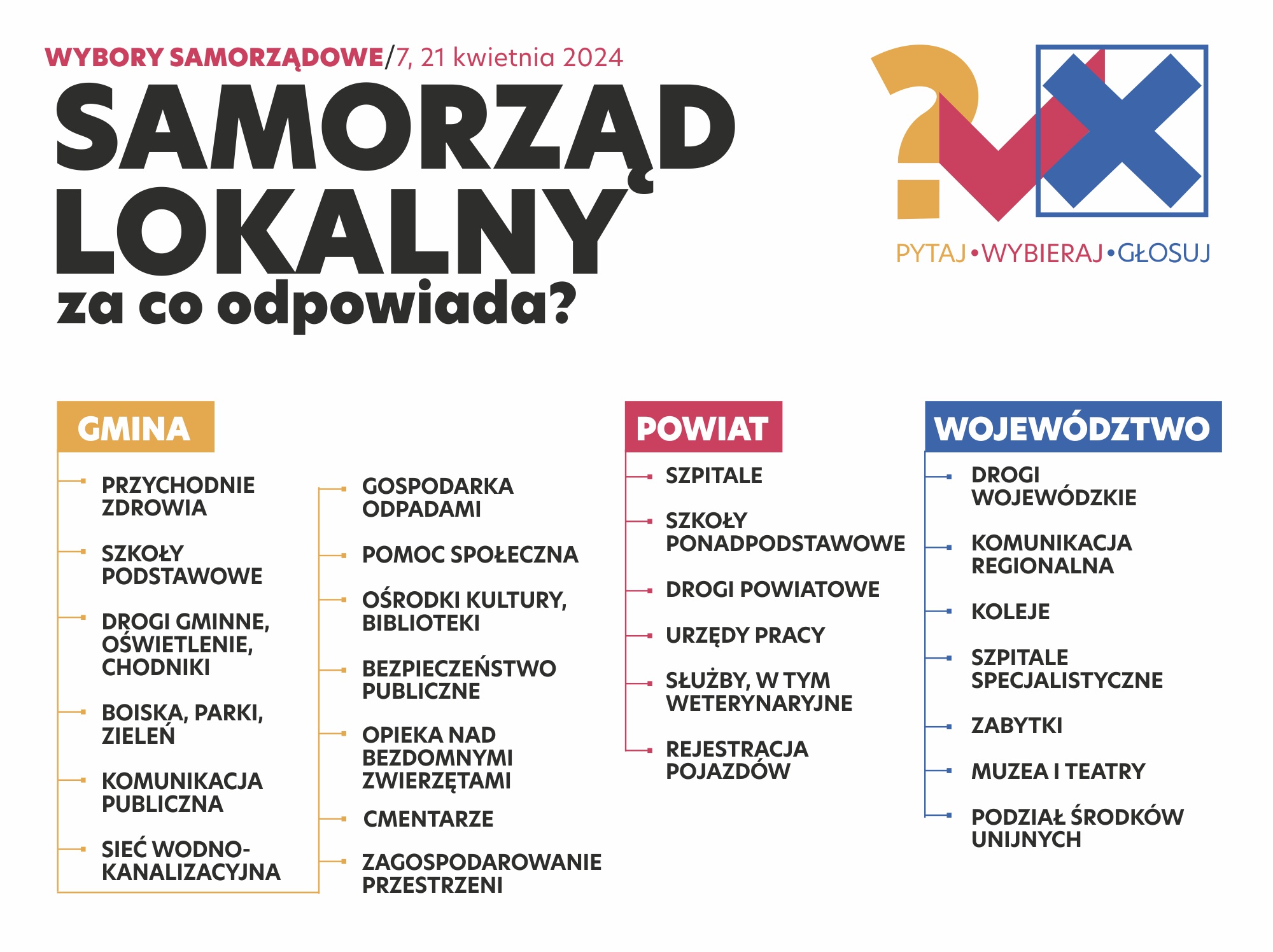 WYBORY SAMORZĄDOWE/7, 21 kwietnia 2024

SAMORZĄD LOKALNY
za co odpowiada?

PYTAJ • WYBIERAJ • GŁOSUJ

GMINA

PRZYCHODNIE ZDROWIA

SZKOŁY PODSTAWOWE

DROGI GMINNE, OŚWIETLENIE, CHODNIKI

BOISKA, PARKI, ZIELEŃ

KOMUNIKACJA PUBLICZNA

SIEĆ WODNO-KANALIZACYJNA

GOSPODARKA ODPADAMI

POMOC SPOŁECZNA

OŚRODKI KULTURY, BIBLIOTEKI

BEZPIECZEŃSTWO PUBLICZNE

OPIEKA NAD BEZDOMNYMI ZWIERZĘTAMI

CMENTARZE

ZAGOSPODAROWANIE PRZESTRZENI

POWIAT

SZPITALE

SZKOŁY PONADPODSTAWOWE

DROGI POWIATOWE

URZĘDY PRACY

SŁUŻBY, W TYM WETERYNARYJNE

REJESTRACJA POJAZDÓW

WOJEWÓDZTWO

DROGI WOJEWÓDZKIE

KOMUNIKACJA REGIONALNA

KOLEJE

SZPITALE SPECJALISTYCZNE

ZABYTKI

MUZEA I TEATRY

PODZIAŁ ŚRODKÓW UNIJNYCH